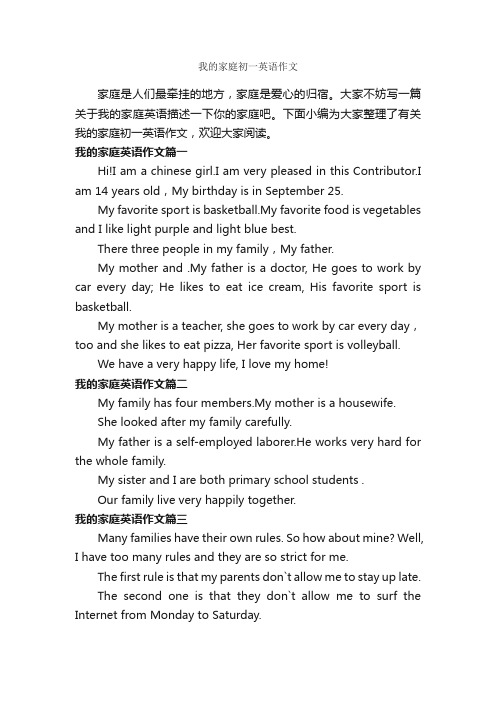 我的家庭初一英语作文

家庭是人们最牵挂的地方，家庭是爱心的归宿。大家不妨写一篇关于我的家庭英语描述一下你的家庭吧。下面小编为大家整理了有关我的家庭初一英语作文，欢迎大家阅读。

我的家庭英语作文篇一

Hi!I am a chinese girl.I am very pleased in this Contributor.I am 14 years old，My birthday is in September 25.

My favorite sport is basketball.My favorite food is vegetables and I like light purple and light blue best.

There three people in my family，My father.

My mother and .My father is a doctor, He goes to work by car every day; He likes to eat ice cream, His favorite sport is basketball.

My mother is a teacher, she goes to work by car every day，too and she likes to eat pizza, Her favorite sport is volleyball.

We have a very happy life, I love my home!

我的家庭英语作文篇二

My family has four members.My mother is a housewife.

She looked after my family carefully.

My father is a self-employed laborer.He works very hard for the whole family.

My sister and I are both primary school students .

Our family live very happily together.

我的家庭英语作文篇三

Many families have their own rules. So how about mine? Well, I have too many rules and they are so strict for me.

The first rule is that my parents don`t allow me to stay up late.

The second one is that they don`t allow me to surf the Internet from Monday to Saturday.